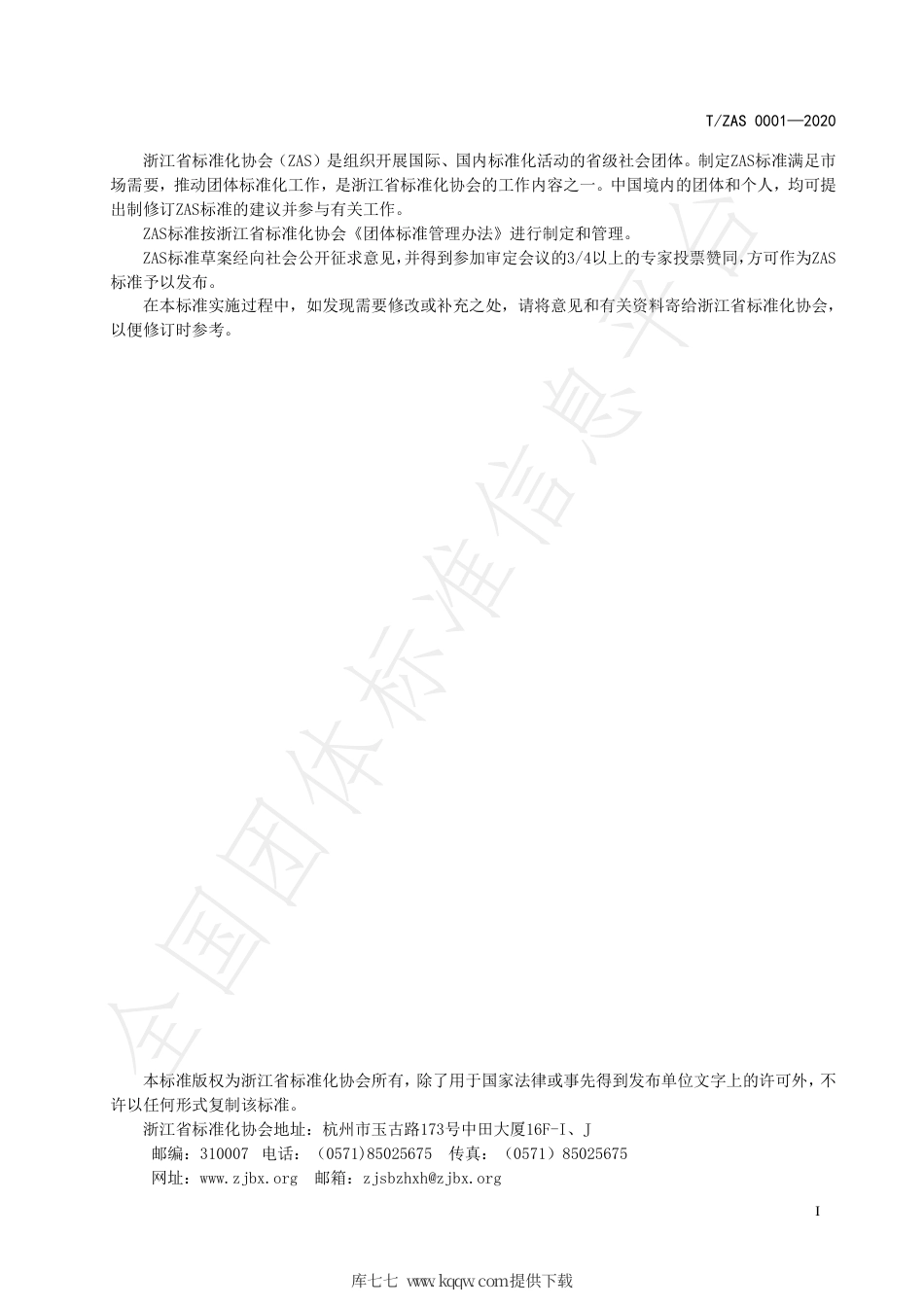 T/ZAS 0001—2020

浙江省标准化协会（ZAS）是组织开展国际、国内标准化活动的省级社会团体。制定ZAS标准满足市场需要，推动团体标准化工作，是浙江省标准化协会的工作内容之一。中国境内的团体和个人，均可提出制修订ZAS标准的建议并参与有关工作。

ZAS标准按浙江省标准化协会《团体标准管理办法》进行制定和管理。

ZAS标准草案经向社会公开征求意见，并得到参加审定会议的3/4以上的专家投票赞同，方可作为ZAS标准予以发布。

在本标准实施过程中，如发现需要修改或补充之处，请将意见和有关资料寄给浙江省标准化协会，以便修订时参考。

全国团体标准信息平台

本标准版权为浙江省标准化协会所有，除了用于国家法律或事先得到发布单位文字上的许可外，不许以任何形式复制该标准。

浙江省标准化协会地址：杭州市玉古路173号中田大厦16F-I、J

邮编：310007 电话：（0571)85025675 传真：（0571）85025675

网址：www.zjbx.org 邮箱：zjsbzhxh@zjbx.org

I

库七七 www.kqqw.com提供下载